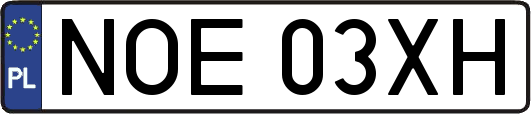 PL
NOE 03XH